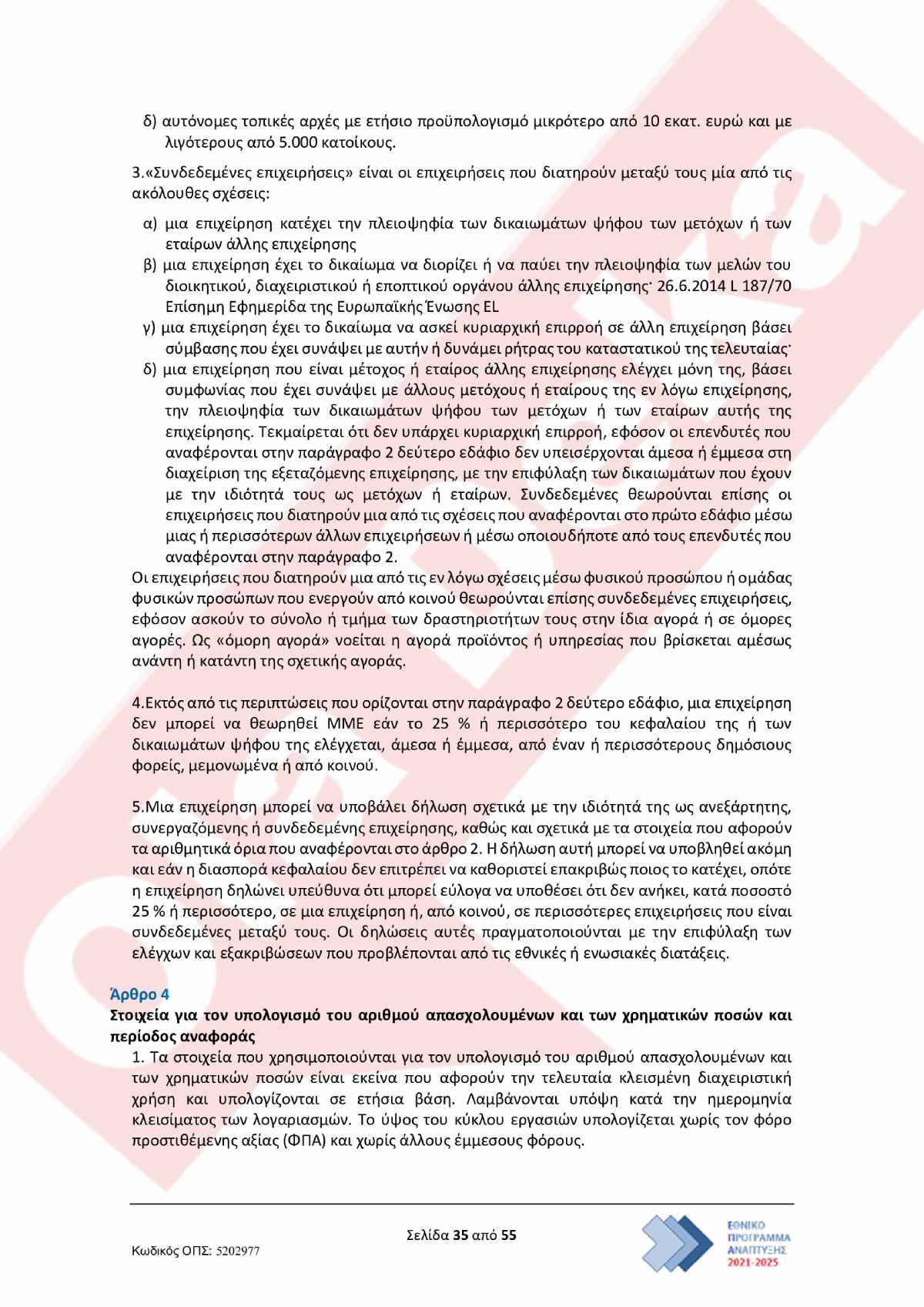 δ) αυτόνομες τοπικές αρχές με ετήσιο προϋπολογισμό μικρότερο από 10 εκατ. ευρώ και με λιγότερους από 5.000 κατοίκους.

3.«Συνδεδεμένες επιχειρήσεις» είναι οι επιχειρήσεις που διατηρούν μεταξύ τους μία από τις ακόλουθες σχέσεις:

α) μια επιχείρηση κατέχει την πλειοψηφία των δικαιωμάτων ψήφου των μετόχων ή των εταίρων άλλης επιχείρησης
β) μια επιχείρηση έχει το δικαίωμα να διορίζει ή να παύει την πλειοψηφία των μελών του διοικητικού, διαχειριστικού ή εποπτικού οργάνου άλλης επιχείρησης· 26.6.2014 L 187/70 Επίσημη Εφημερίδα της Ευρωπαϊκής Ένωσης EL
γ) μια επιχείρηση έχει το δικαίωμα να ασκεί κυριαρχική επιρροή σε άλλη επιχείρηση βάσει σύμβασης που έχει συνάψει με αυτήν ή δυνάμει ρήτρας του καταστατικού της τελευταίας·
δ) μια επιχείρηση που είναι μέτοχος ή εταίρος άλλης επιχείρησης ελέγχει μόνη της, βάσει συμφωνίας που έχει συνάψει με άλλους μετόχους ή εταίρους της εν λόγω επιχείρησης, την πλειοψηφία των δικαιωμάτων ψήφου των μετόχων ή των εταίρων αυτής της επιχείρησης. Τεκμαίρεται ότι δεν υπάρχει κυριαρχική επιρροή, εφόσον οι επενδυτές που αναφέρονται στην παράγραφο 2 δεύτερο εδάφιο δεν υπεισέρχονται άμεσα ή έμμεσα στη διαχείριση της εξεταζόμενης επιχείρησης, με την επιφύλαξη των δικαιωμάτων που έχουν με την ιδιότητά τους ως μετόχων ή εταίρων. Συνδεδεμένες θεωρούνται επίσης οι επιχειρήσεις που διατηρούν μια από τις σχέσεις που αναφέρονται στο πρώτο εδάφιο μέσω μιας ή περισσότερων άλλων επιχειρήσεων ή μέσω οποιουδήποτε από τους επενδυτές που αναφέρονται στην παράγραφο 2.
Οι επιχειρήσεις που διατηρούν μια από τις εν λόγω σχέσεις μέσω φυσικού προσώπου ή ομάδας φυσικών προσώπων που ενεργούν από κοινού θεωρούνται επίσης συνδεδεμένες επιχειρήσεις, εφόσον ασκούν το σύνολο ή τμήμα των δραστηριοτήτων τους στην ίδια αγορά ή σε όμορες αγορές. Ως «όμορη αγορά» νοείται η αγορά προϊόντος ή υπηρεσίας που βρίσκεται αμέσως ανάντη ή κατάντη της σχετικής αγοράς.

4.Εκτός από τις περιπτώσεις που ορίζονται στην παράγραφο 2 δεύτερο εδάφιο, μια επιχείρηση δεν μπορεί να θεωρηθεί ΜΜΕ εάν το 25 % ή περισσότερο του κεφαλαίου της ή των δικαιωμάτων ψήφου της ελέγχεται, άμεσα ή έμμεσα, από έναν ή περισσότερους δημόσιους φορείς, μεμονωμένα ή από κοινού.

5.Μια επιχείρηση μπορεί να υποβάλει δήλωση σχετικά με την ιδιότητά της ως ανεξάρτητης, συνεργαζόμενης ή συνδεδεμένης επιχείρησης, καθώς και σχετικά με τα στοιχεία που αφορούν τα αριθμητικά όρια που αναφέρονται στο άρθρο 2. Η δήλωση αυτή μπορεί να υποβληθεί ακόμη και εάν η διασπορά κεφαλαίου δεν επιτρέπει να καθοριστεί επακριβώς ποιος το κατέχει, οπότε η επιχείρηση δηλώνει υπεύθυνα ότι μπορεί εύλογα να υποθέσει ότι δεν ανήκει, κατά ποσοστό 25 % ή περισσότερο, σε μια επιχείρηση ή, από κοινού, σε περισσότερες επιχειρήσεις που είναι συνδεδεμένες μεταξύ τους. Οι δηλώσεις αυτές πραγματοποιούνται με την επιφύλαξη των ελέγχων και εξακριβώσεων που προβλέπονται από τις εθνικές ή ενωσιακές διατάξεις.

Άρθρο 4
Στοιχεία για τον υπολογισμό του αριθμού απασχολουμένων και των χρηματικών ποσών και περίοδος αναφοράς
1. Τα στοιχεία που χρησιμοποιούνται για τον υπολογισμό του αριθμού απασχολουμένων και των χρηματικών ποσών είναι εκείνα που αφορούν την τελευταία κλεισμένη διαχειριστική χρήση και υπολογίζονται σε ετήσια βάση. Λαμβάνονται υπόψη κατά την ημερομηνία κλεισίματος των λογαριασμών. Το ύψος του κύκλου εργασιών υπολογίζεται χωρίς τον φόρο προστιθέμενης αξίας (ΦΠΑ) και χωρίς άλλους έμμεσους φόρους.

Σελίδα 35 από 55
Κωδικός ΟΠΣ: 5202977
ΕΘΝΙΚΟ ΠΡΟΓΡΑΜΜΑ ΑΝΑΠΤΥΞΗΣ 2021-2025